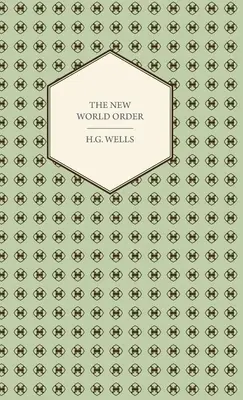 THE NEW WORLD ORDER

H.G. WELLS